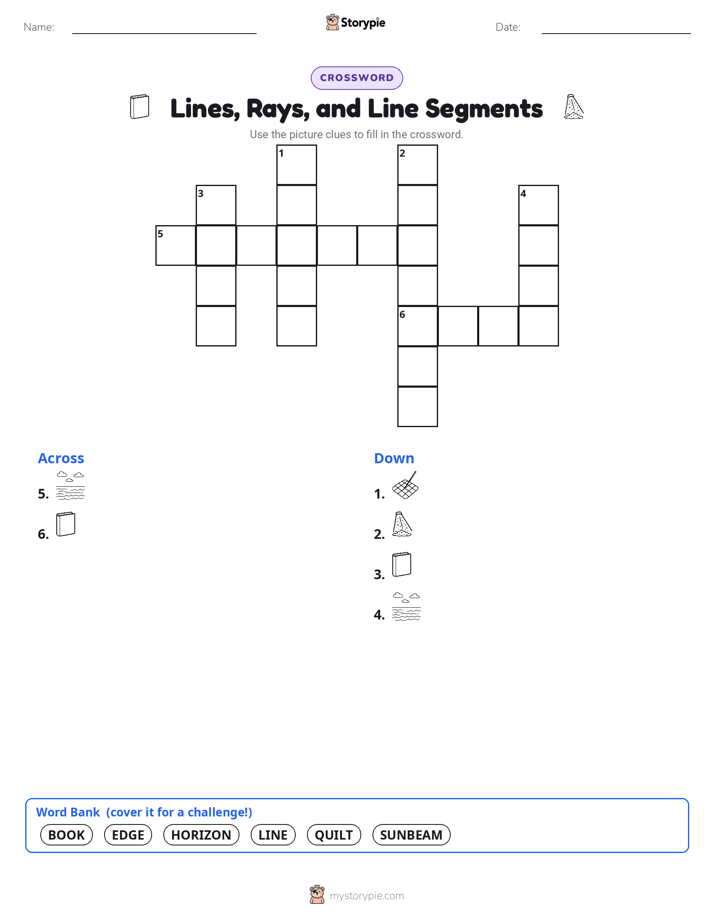 Name:

Storypie

Date:

CROSSWORD

Lines, Rays, and Line Segments

Use the picture clues to fill in the crossword.

1 2 3 4 5 6

Across

5.

6.

Down

1.

2.

3.

4.

Word Bank (cover it for a challenge!)

BOOK EDGE HORIZON LINE QUILT SUNBEAM

mystorypie.com